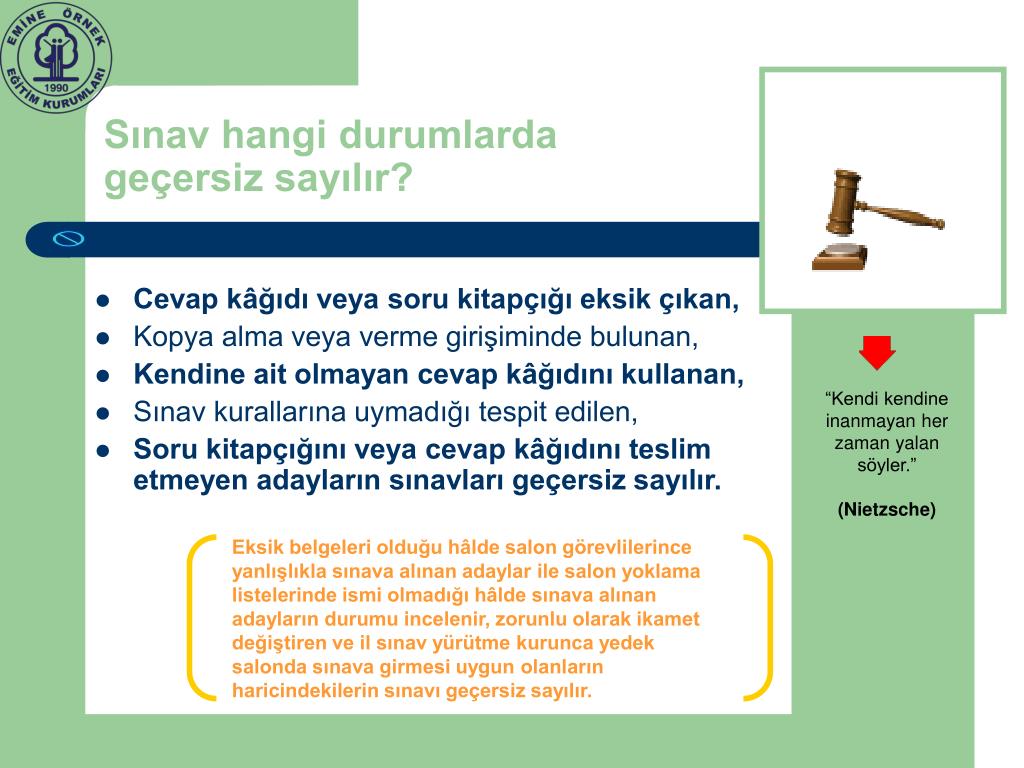 EMİNE ÖRNEK EĞİTİM KURUMLARI 1990

Sınav hangi durumlarda geçersiz sayılır?

- Cevap kâğıdı veya soru kitapçığı eksik çıkan,
- Kopya alma veya verme girişiminde bulunan,
- Kendine ait olmayan cevap kâğıdını kullanan,
- Sınav kurallarına uymadığı tespit edilen,
- Soru kitapçığını veya cevap kâğıdını teslim etmeyen adayların sınavları geçersiz sayılır.

Eksik belgeleri olduğu hâlde salon görevlilerince yanlışlıkla sınava alınan adaylar ile salon yoklama listelerinde ismi olmadığı hâlde sınava alınan adayların durumu incelenir, zorunlu olarak ikamet değiştiren ve il sınav yürütme kurunca yedek salonda sınava girmesi uygun olanların haricindekilerin sınavı geçersiz sayılır.

“Kendi kendine inanmayan her zaman yalan söyler.”

(Nietzsche)